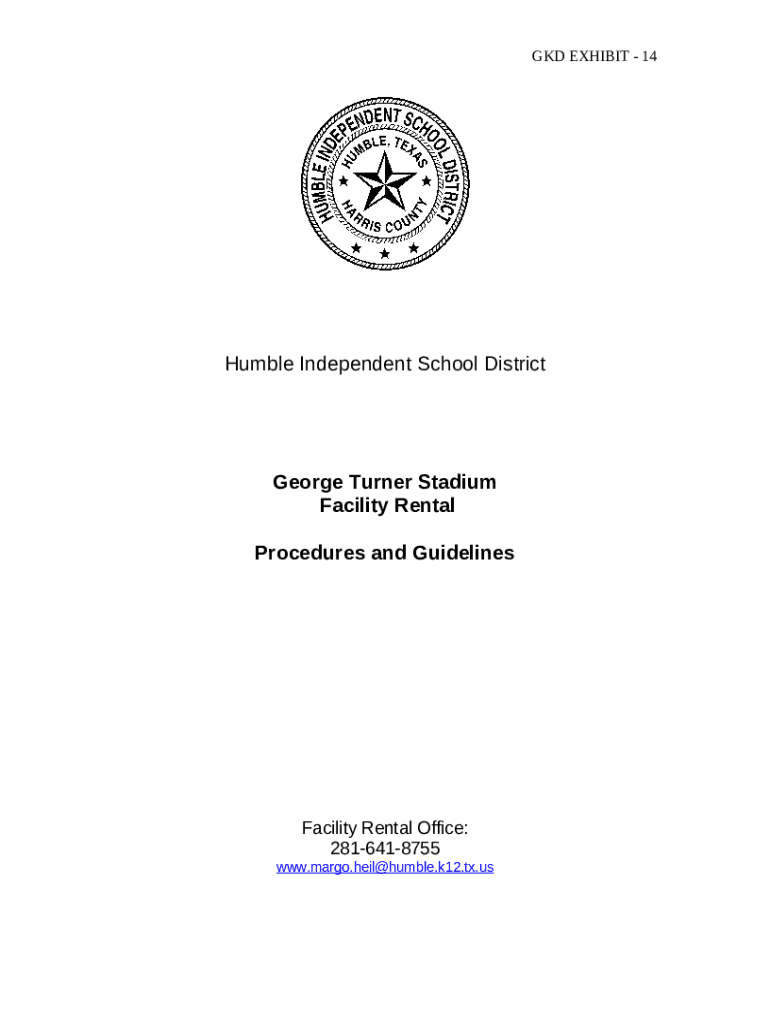 GKD EXHIBIT - 14

HUMBLE INDEPENDENT SCHOOL DISTRICT
HUMBLE, TEXAS
HARRIS COUNTY

Humble Independent School District

George Turner Stadium
Facility Rental

Procedures and Guidelines

Facility Rental Office:
281-641-8755
www.margo.heil@humble.k12.tx.us